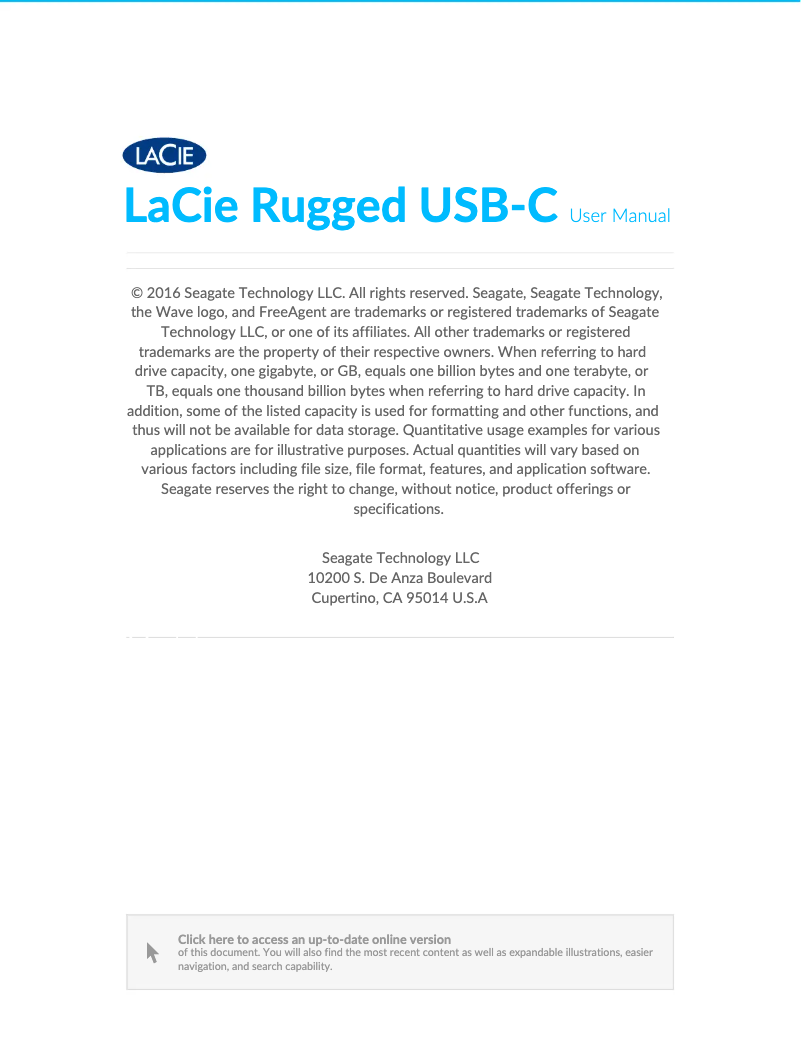 LACIE

LaCie Rugged USB-C User Manual

© 2016 Seagate Technology LLC. All rights reserved. Seagate, Seagate Technology, the Wave logo, and FreeAgent are trademarks or registered trademarks of Seagate Technology LLC, or one of its affiliates. All other trademarks or registered trademarks are the property of their respective owners. When referring to hard drive capacity, one gigabyte, or GB, equals one billion bytes and one terabyte, or TB, equals one thousand billion bytes when referring to hard drive capacity. In addition, some of the listed capacity is used for formatting and other functions, and thus will not be available for data storage. Quantitative usage examples for various applications are for illustrative purposes. Actual quantities will vary based on various factors including file size, file format, features, and application software. Seagate reserves the right to change, without notice, product offerings or specifications.

Seagate Technology LLC
10200 S. De Anza Boulevard
Cupertino, CA 95014 U.S.A

Click here to access an up-to-date online version of this document. You will also find the most recent content as well as expandable illustrations, easier navigation, and search capability.